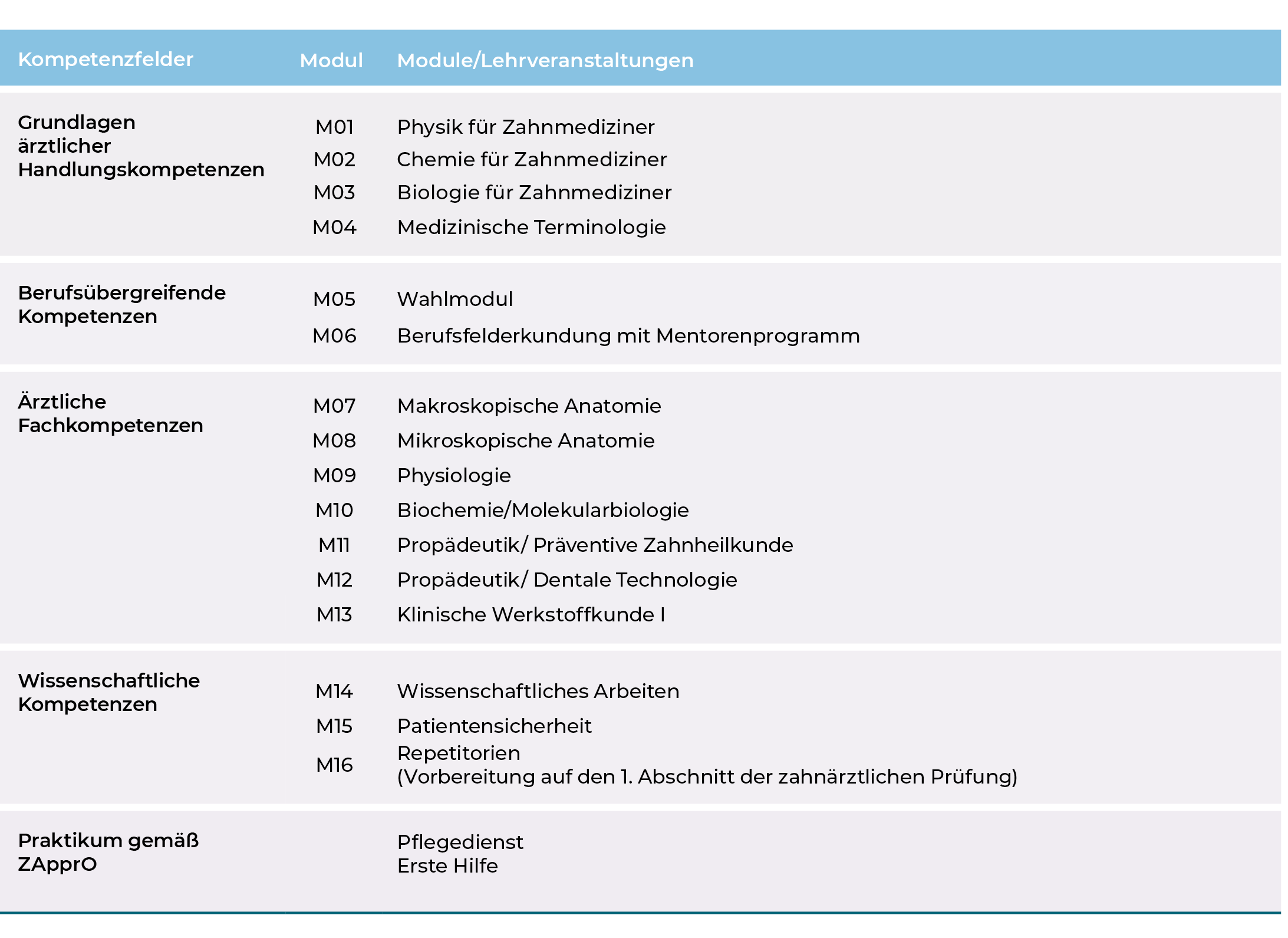 | Kompetenzfelder | Modul | Module/Lehrveranstaltungen |
|---|---|---|
| Grundlagen ärztlicher Handlungskompetenzen | M01 | Physik für Zahnmediziner |
| | M02 | Chemie für Zahnmediziner |
| | M03 | Biologie für Zahnmediziner |
| | M04 | Medizinische Terminologie |
| Berufsübergreifende Kompetenzen | M05 | Wahlmodul |
| | M06 | Berufsfelderkundung mit Mentorenprogramm |
| Ärztliche Fachkompetenzen | M07 | Makroskopische Anatomie |
| | M08 | Mikroskopische Anatomie |
| | M09 | Physiologie |
| | M10 | Biochemie/Molekularbiologie |
| | M11 | Propädeutik/ Präventive Zahnheilkunde |
| | M12 | Propädeutik/ Dentale Technologie |
| | M13 | Klinische Werkstoffkunde I |
| Wissenschaftliche Kompetenzen | M14 | Wissenschaftliches Arbeiten |
| | M15 | Patientensicherheit |
| | M16 | Repetitorien (Vorbereitung auf den 1. Abschnitt der zahnärztlichen Prüfung) |
| Praktikum gemäß ZApprO | | Pflegedienst Erste Hilfe |